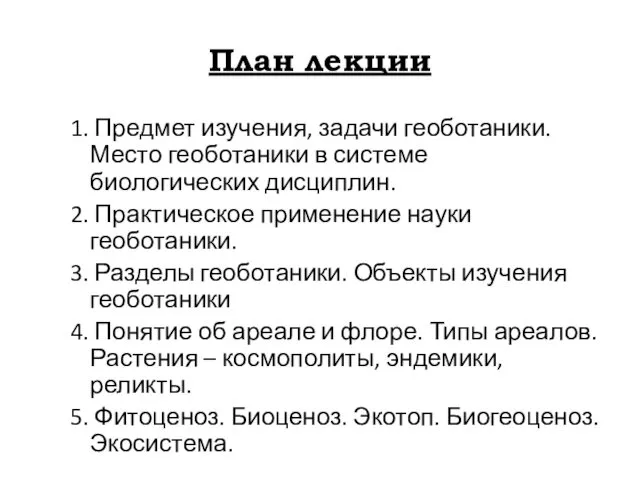 План лекции

1. Предмет изучения, задачи геоботаники. Место геоботаники в системе биологических дисциплин.

2. Практическое применение науки геоботаники.

3. Разделы геоботаники. Объекты изучения геоботаники

4. Понятие об ареале и флоре. Типы ареалов. Растения – космополиты, эндемики, реликты.

5. Фитоценоз. Биоценоз. Экотоп. Биогеоценоз. Экосистема.